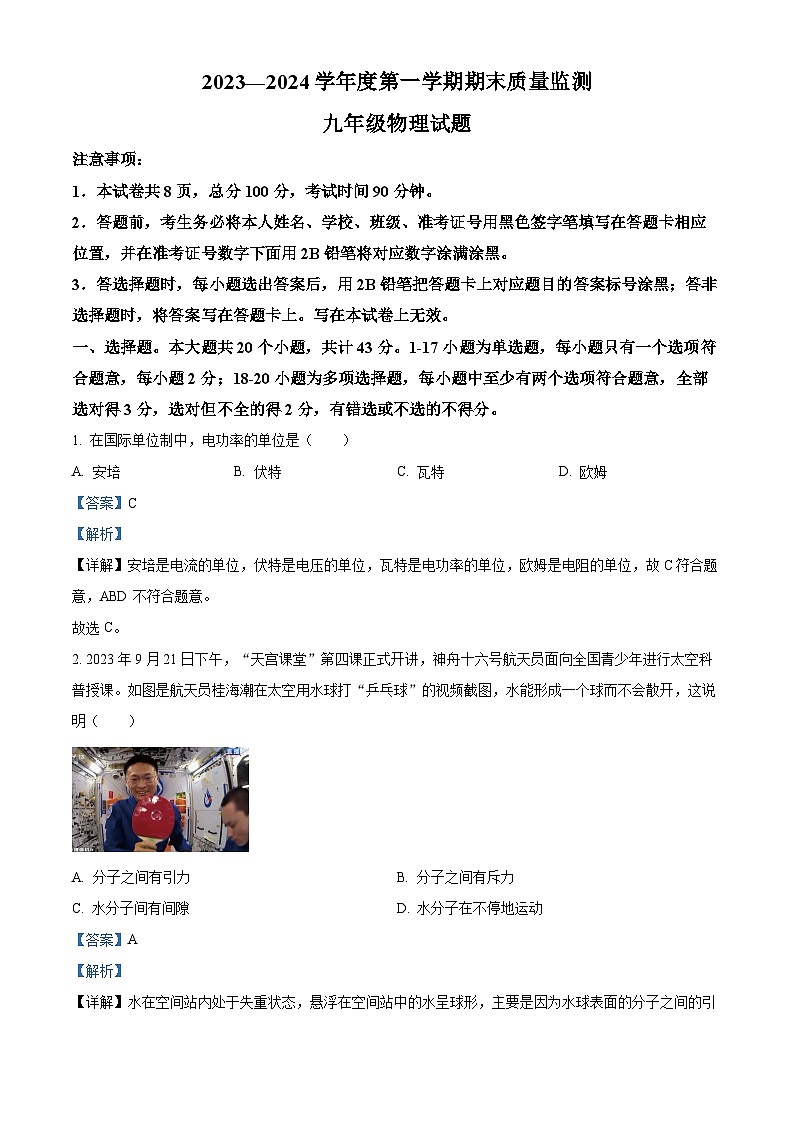 2023—2024 学年度第一学期期末质量监测

九年级物理试题

注意事项：

1．本试卷共 8 页，总分 100 分，考试时间 90 分钟。

2．答题前，考生务必将本人姓名、学校、班级、准考证号用黑色签字笔填写在答题卡相应位置，并在准考证号数字下面用 2B 铅笔将对应数字涂满涂黑。

3．答选择题时，每小题选出答案后，用 2B 铅笔把答题卡上对应题目的答案标号涂黑；答非选择题时，将答案写在答题卡上。写在本试卷上无效。

一、选择题。本大题共 20 个小题，共计 43 分。1-17 小题为单选题，每小题只有一个选项符合题意，每小题 2 分；18-20 小题为多项选择题，每小题中至少有两个选项符合题意，全部选对得 3 分，选对但不全的得 2 分，有错选或不选的不得分。

1. 在国际单位制中，电功率的单位是（　　）

A. 安培　　B. 伏特　　C. 瓦特　　D. 欧姆

【答案】C

【解析】

【详解】安培是电流的单位，伏特是电压的单位，瓦特是电功率的单位，欧姆是电阻的单位，故 C 符合题意，ABD 不符合题意。

故选 C。

2. 2023 年 9 月 21 日下午，“天宫课堂”第四课正式开讲，神舟十六号航天员面向全国青少年进行太空科普授课。如图是航天员桂海潮在太空用水球打“乒乓球”的视频截图，水能形成一个球而不会散开，这说明（　　）

A. 分子之间有引力　　B. 分子之间有斥力

C. 水分子间有间隙　　D. 水分子在不停地运动

【答案】A

【解析】

【详解】水在空间站内处于失重状态，悬浮在空间站中的水呈球形，主要是因为水球表面的分子之间的引